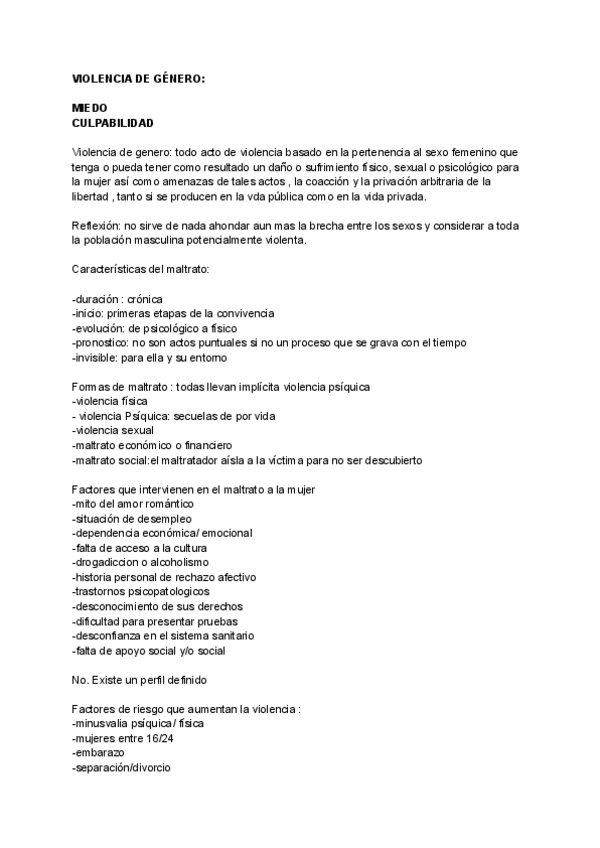 VIOLENCIA DE GÉNERO:

MIEDO
CULPABILIDAD

Violencia de genero: todo acto de violencia basado en la pertenencia al sexo femenino que tenga o pueda tener como resultado un daño o sufrimiento físico, sexual o psicológico para la mujer así como amenazas de tales actos , la coacción y la privación arbitraria de la libertad , tanto si se producen en la vda pública como en la vida privada.

Reflexión: no sirve de nada ahondar aun mas la brecha entre los sexos y considerar a toda la población masculina potencialmente violenta.

Características del maltrato:

-duración : crónica
-inicio: primeras etapas de la convivencia
-evolución: de psicológico a físico
-pronostico: no son actos puntuales si no un proceso que se grava con el tiempo
-invisible: para ella y su entorno

Formas de maltrato : todas llevan implícita violencia psíquica
-violencia física
- violencia Psíquica: secuelas de por vida
-violencia sexual
-maltrato económico o financiero
-maltrato social:el maltratador aísla a la víctima para no ser descubierto

Factores que intervienen en el maltrato a la mujer
-mito del amor romántico
-situación de desempleo
-dependencia económica/ emocional
-falta de acceso a la cultura
-drogadiccion o alcoholismo
-historia personal de rechazo afectivo
-trastornos psicopatologicos
-desconocimiento de sus derechos
-dificultad para presentar pruebas
-desconfianza en el sistema sanitario
-falta de apoyo social y/o social

No. Existe un perfil definido

Factores de riesgo que aumentan la violencia :
-minusvalia psíquica/ física
-mujeres entre 16/24
-embarazo
-separación/divorcio